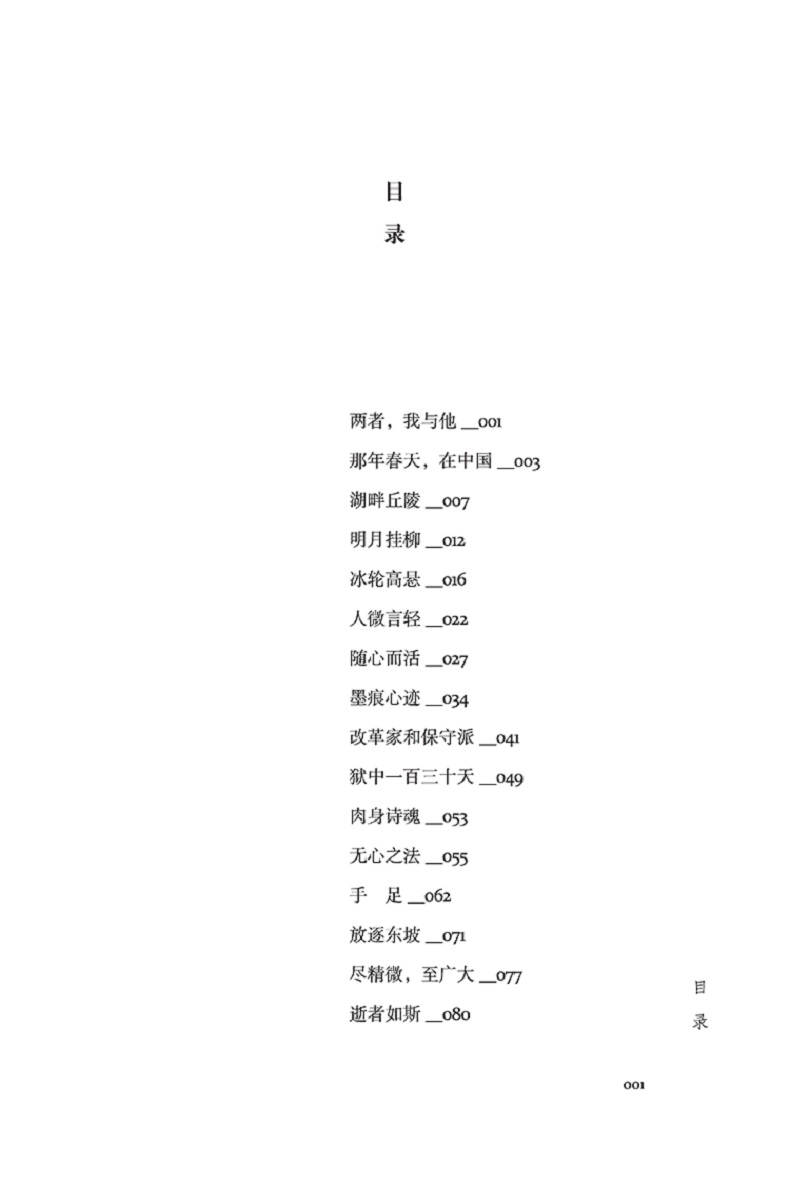 目
录

两者，我与他 __001
那年春天，在中国 __003
湖畔丘陵 __007
明月挂柳 __012
冰轮高悬 __016
人微言轻 __022
随心而活 __027
墨痕心迹 __034
改革家和保守派 __041
狱中一百三十天 __049
肉身诗魂 __053
无心之法 __055
手　足 __062
放逐东坡 __071
尽精微，至广大 __077
逝者如斯 __080

目
录

001